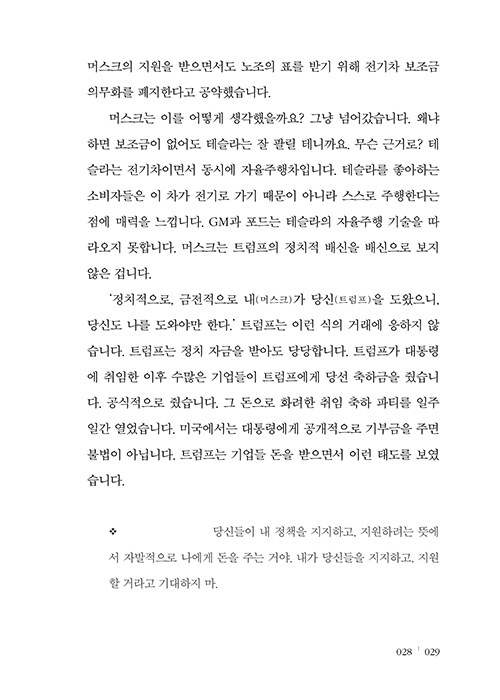 머스크의 지원을 받으면서도 노조의 표를 받기 위해 전기차 보조금 의무화를 폐지한다고 공약했습니다.

머스크는 이를 어떻게 생각했을까요? 그냥 넘어갔습니다. 왜냐하면 보조금이 없어도 테슬라는 잘 팔릴 테니까요. 무슨 근거로? 테슬라는 전기차이면서 동시에 자율주행차입니다. 테슬라를 좋아하는 소비자들은 이 차가 전기로 가기 때문이 아니라 스스로 주행한다는 점에 매력을 느낍니다. GM과 포드는 테슬라의 자율주행 기술을 따라오지 못합니다. 머스크는 트럼프의 정치적 배신을 배신으로 보지 않은 겁니다.

'정치적으로, 금전적으로 내(머스크)가 당신(트럼프)을 도왔으니, 당신도 나를 도와야만 한다.' 트럼프는 이런 식의 거래에 응하지 않습니다. 트럼프는 정치 자금을 받아도 당당합니다. 트럼프가 대통령에 취임한 이후 수많은 기업들이 트럼프에게 당선 축하금을 줬습니다. 공식적으로 줬습니다. 그 돈으로 화려한 취임 축하 파티를 일주일간 열었습니다. 미국에서는 대통령에게 공개적으로 기부금을 주면 불법이 아닙니다. 트럼프는 기업들 돈을 받으면서 이런 태도를 보였습니다.

❖ 당신들이 내 정책을 지지하고, 지원하려는 뜻에서 자발적으로 나에게 돈을 주는 거야. 내가 당신들을 지지하고, 지원할 거라고 기대하지 마.

028 | 029